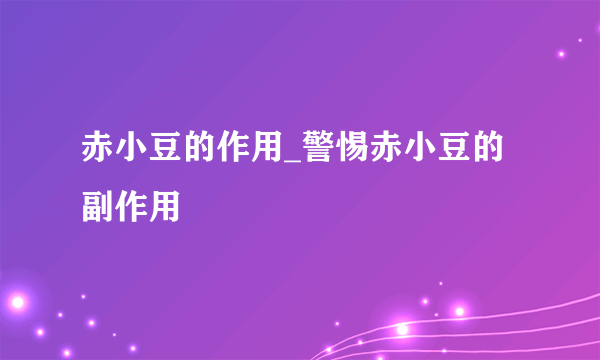 赤小豆的作用_警惕赤小豆的副作用